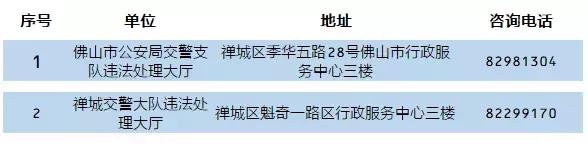 | 序号 | 单位 | 地址 | 咨询电话 |
|---|---|---|---|
| 1 | 佛山市公安局交警支队违法处理大厅 | 禅城区季华五路28号佛山市行政服务中心三楼 | 82981304 |
| 2 | 禅城交警大队违法处理大厅 | 禅城区魁奇一路区行政服务中心三楼 | 82299170 |